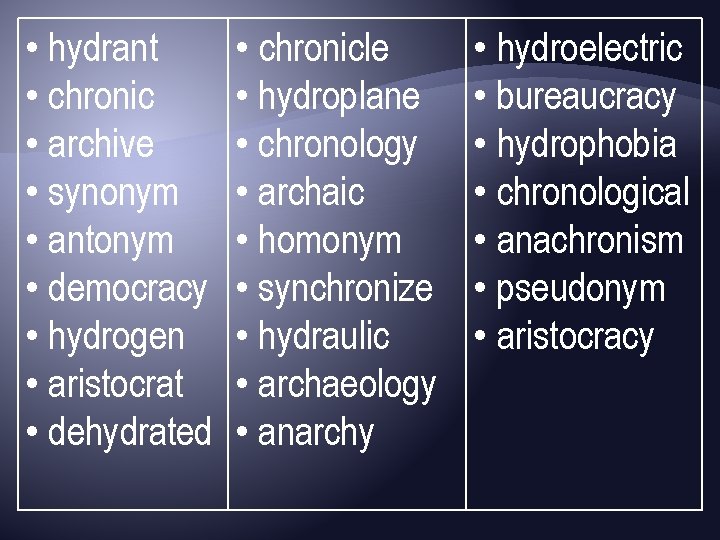 • hydrant
• chronic
• archive
• synonym
• antonym
• democracy
• hydrogen
• aristocrat
• dehydrated

• chronicle
• hydroplane
• chronology
• archaic
• homonym
• synchronize
• hydraulic
• archaeology
• anarchy

• hydroelectric
• bureaucracy
• hydrophobia
• chronological
• anachronism
• pseudonym
• aristocracy